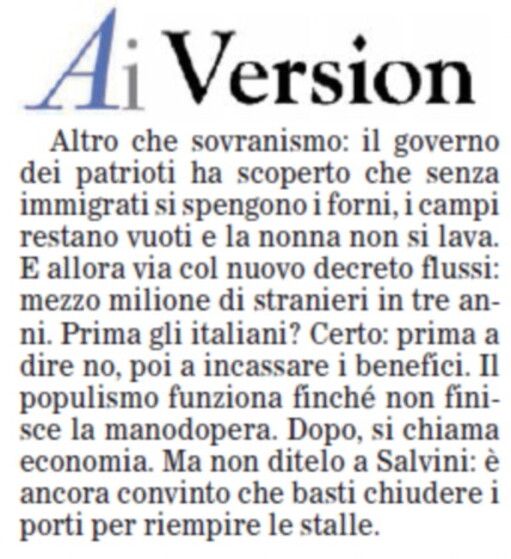 Ai Version

Altro che sovranismo: il governo dei patrioti ha scoperto che senza immigrati si spengono i forni, i campi restano vuoti e la nonna non si lava. E allora via col nuovo decreto flussi: mezzo milione di stranieri in tre anni. Prima gli italiani? Certo: prima a dire no, poi a incassare i benefici. Il populismo funziona finché non finisce la manodopera. Dopo, si chiama economia. Ma non ditelo a Salvini: è ancora convinto che basti chiudere i porti per riempire le stalle.